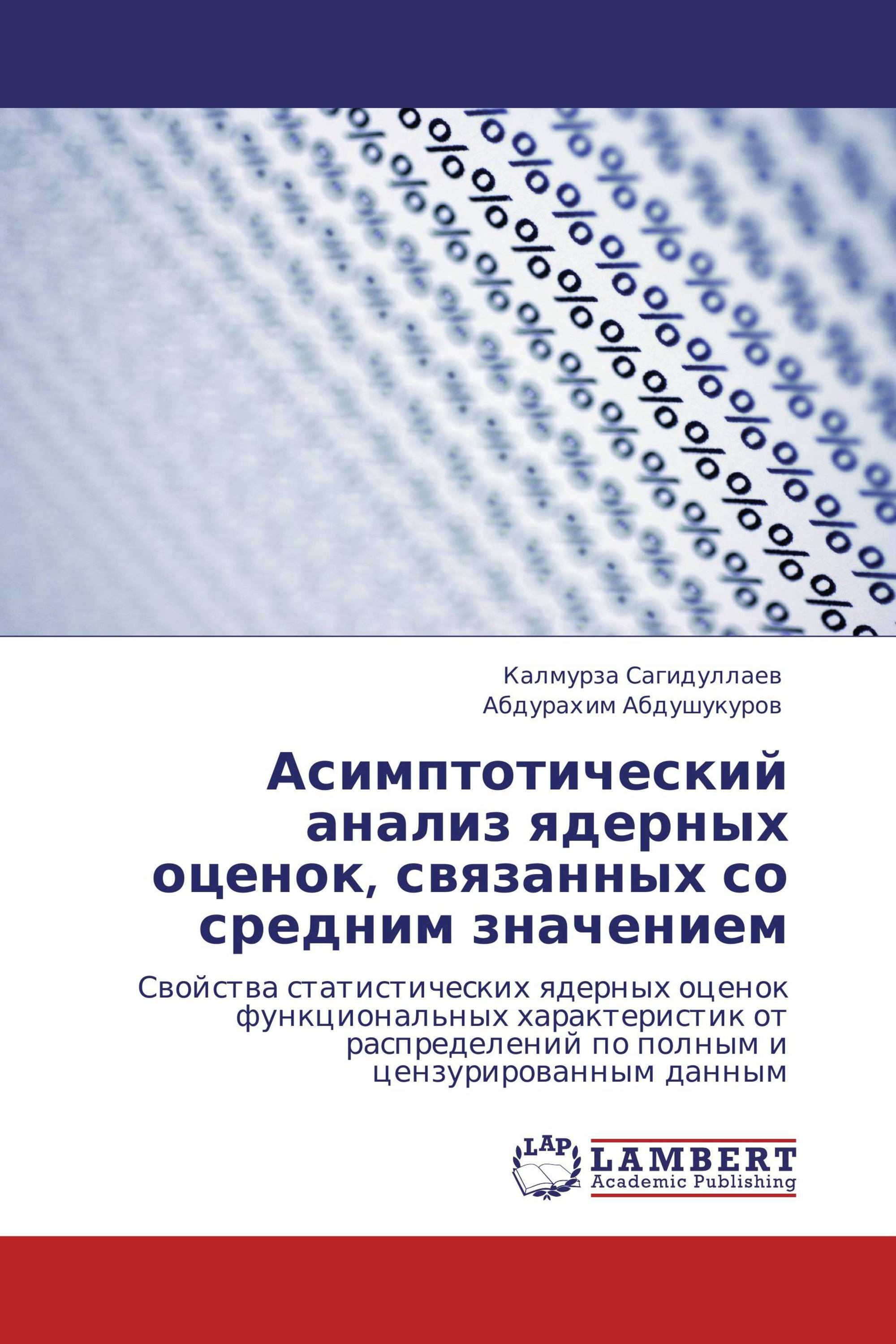 Калмурза Сагидуллаев
Абдурахим Абдушукуров

Асимптотический анализ ядерных оценок, связанных со средним значением

Свойства статистических ядерных оценок функциональных характеристик от распределений по полным и цензурированным данным

LAP
LAMBERT
Academic Publishing